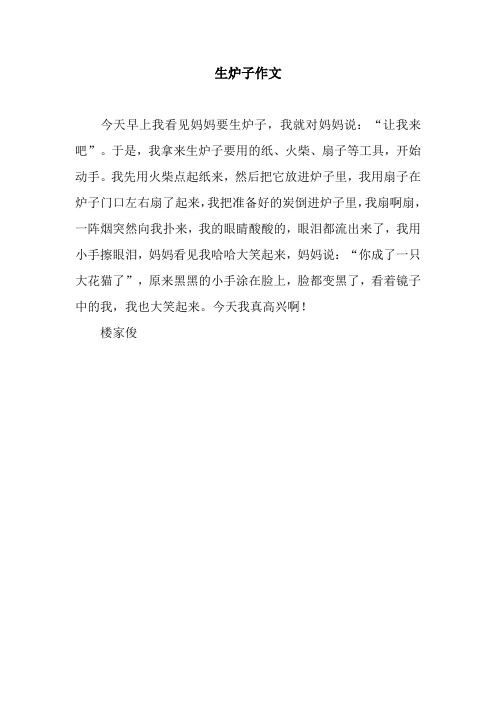 生炉子作文

今天早上我看见妈妈要生炉子，我就对妈妈说：“让我来吧”。于是，我拿来生炉子要用的纸、火柴、扇子等工具，开始动手。我先用火柴点起纸来，然后把它放进炉子里，我用扇子在炉子门口左右扇了起来，我把准备好的炭倒进炉子里，我扇啊扇，一阵烟突然向我扑来，我的眼睛酸酸的，眼泪都流出来了，我用小手擦眼泪，妈妈看见我哈哈大笑起来，妈妈说：“你成了一只大花猫了”，原来黑黑的小手涂在脸上，脸都变黑了，看着镜子中的我，我也大笑起来。今天我真高兴啊！

楼家俊